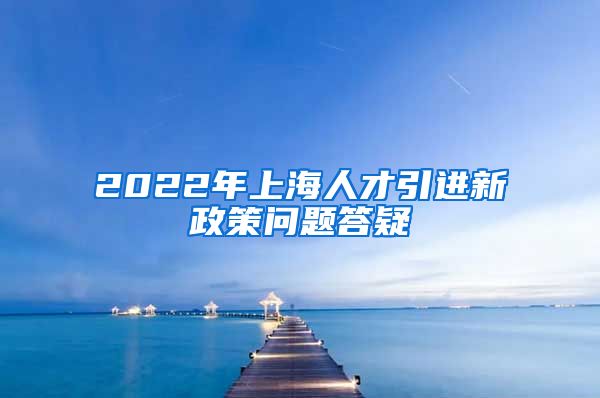 2022年上海人才引进新政策问题答疑